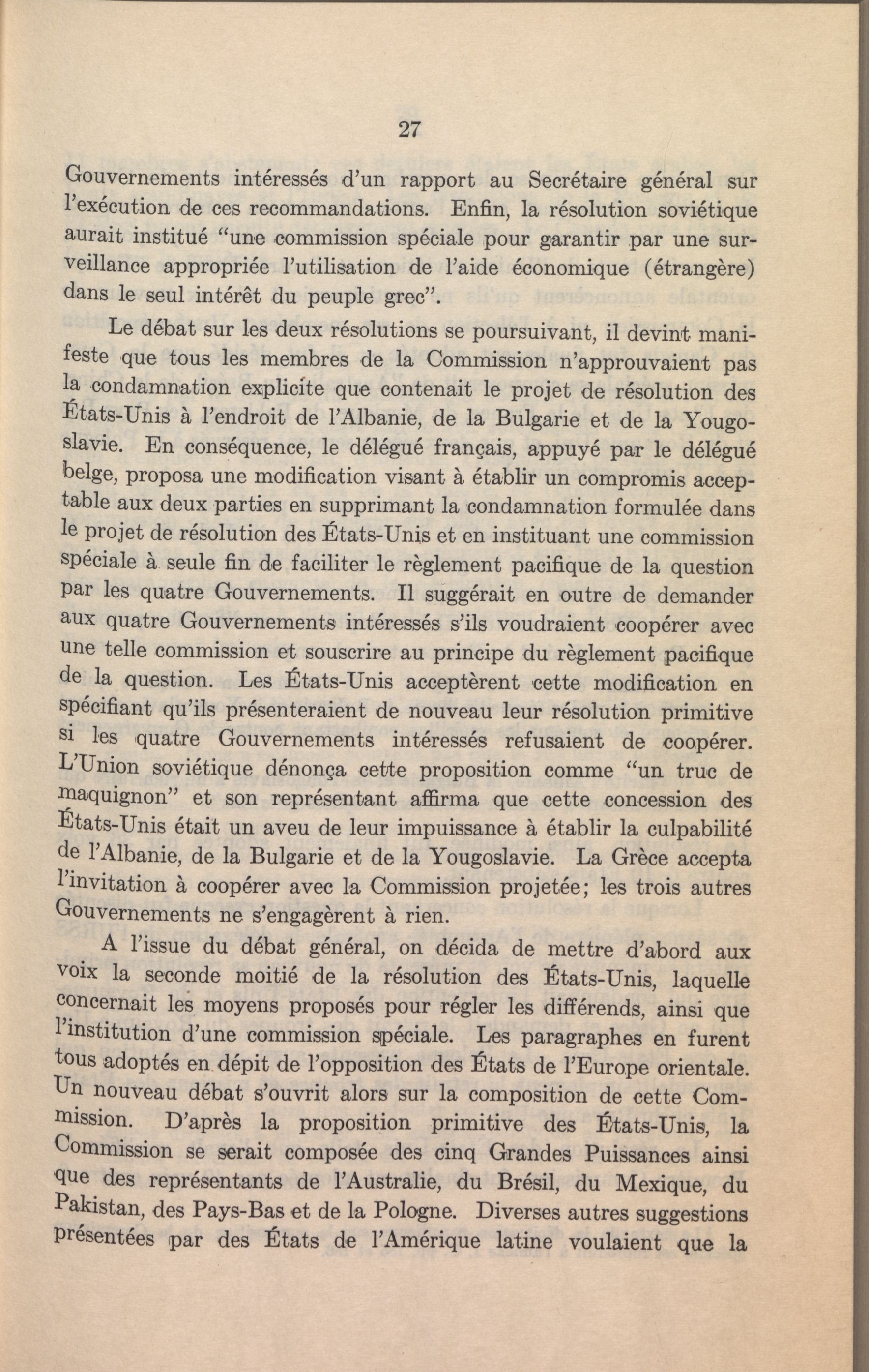 27

Gouvernements intéressés d'un rapport au Secrétaire général sur l'exécution de ces recommandations. Enfin, la résolution soviétique aurait institué "une commission spéciale pour garantir par une surveillance appropriée l'utilisation de l'aide économique (étrangère) dans le seul intérêt du peuple grec".

Le débat sur les deux résolutions se poursuivant, il devint manifeste que tous les membres de la Commission n'approuvaient pas la condamnation explicite que contenait le projet de résolution des États-Unis à l'endroit de l'Albanie, de la Bulgarie et de la Yougoslavie. En conséquence, le délégué français, appuyé par le délégué belge, proposa une modification visant à établir un compromis acceptable aux deux parties en supprimant la condamnation formulée dans le projet de résolution des États-Unis et en instituant une commission spéciale à seule fin de faciliter le règlement pacifique de la question par les quatre Gouvernements. Il suggérait en outre de demander aux quatre Gouvernements intéressés s'ils voudraient coopérer avec une telle commission et souscrire au principe du règlement pacifique de la question. Les États-Unis acceptèrent cette modification en spécifiant qu'ils présenteraient de nouveau leur résolution primitive si les quatre Gouvernements intéressés refusaient de coopérer. L'Union soviétique dénonça cette proposition comme "un truc de maquignon" et son représentant affirma que cette concession des États-Unis était un aveu de leur impuissance à établir la culpabilité de l'Albanie, de la Bulgarie et de la Yougoslavie. La Grèce accepta l'invitation à coopérer avec la Commission projetée; les trois autres Gouvernements ne s'engagèrent à rien.

A l'issue du débat général, on décida de mettre d'abord aux voix la seconde moitié de la résolution des États-Unis, laquelle concernait les moyens proposés pour régler les différends, ainsi que l'institution d'une commission spéciale. Les paragraphes en furent tous adoptés en dépit de l'opposition des États de l'Europe orientale. Un nouveau débat s'ouvrit alors sur la composition de cette Commission. D'après la proposition primitive des États-Unis, la Commission se serait composée des cinq Grandes Puissances ainsi que des représentants de l'Australie, du Brésil, du Mexique, du Pakistan, des Pays-Bas et de la Pologne. Diverses autres suggestions présentées par des États de l'Amérique latine voulaient que la